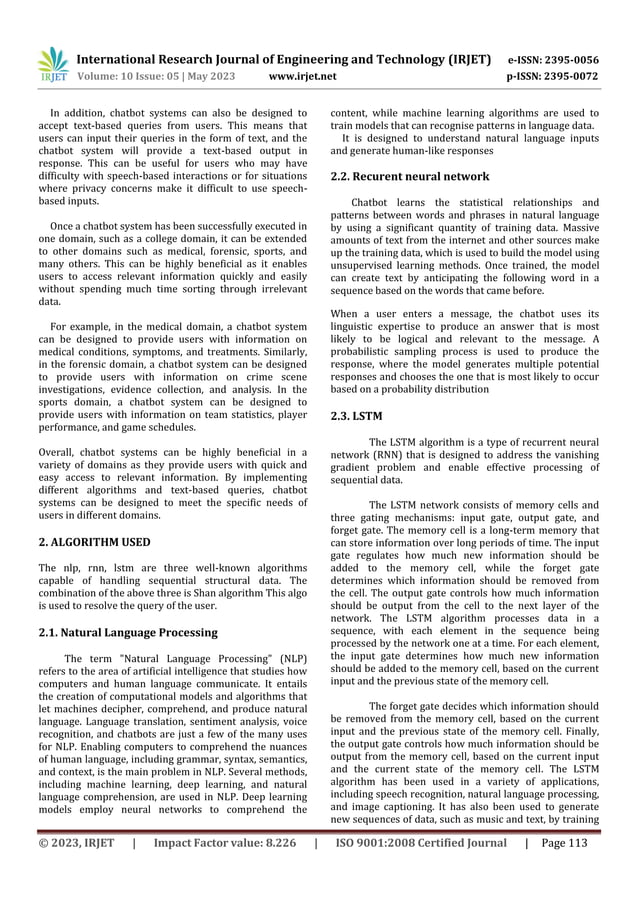 IRJET International Research Journal of Engineering and Technology (IRJET) e-ISSN: 2395-0056
Volume: 10 Issue: 05 | May 2023 www.irjet.net p-ISSN: 2395-0072

In addition, chatbot systems can also be designed to accept text-based queries from users. This means that users can input their queries in the form of text, and the chatbot system will provide a text-based output in response. This can be useful for users who may have difficulty with speech-based interactions or for situations where privacy concerns make it difficult to use speech-based inputs.

Once a chatbot system has been successfully executed in one domain, such as a college domain, it can be extended to other domains such as medical, forensic, sports, and many others. This can be highly beneficial as it enables users to access relevant information quickly and easily without spending much time sorting through irrelevant data.

For example, in the medical domain, a chatbot system can be designed to provide users with information on medical conditions, symptoms, and treatments. Similarly, in the forensic domain, a chatbot system can be designed to provide users with information on crime scene investigations, evidence collection, and analysis. In the sports domain, a chatbot system can be designed to provide users with information on team statistics, player performance, and game schedules.

Overall, chatbot systems can be highly beneficial in a variety of domains as they provide users with quick and easy access to relevant information. By implementing different algorithms and text-based queries, chatbot systems can be designed to meet the specific needs of users in different domains.

2. ALGORITHM USED

The nlp, rnn, lstm are three well-known algorithms capable of handling sequential structural data. The combination of the above three is Shan algorithm This algo is used to resolve the query of the user.

2.1. Natural Language Processing

The term "Natural Language Processing" (NLP) refers to the area of artificial intelligence that studies how computers and human language communicate. It entails the creation of computational models and algorithms that let machines decipher, comprehend, and produce natural language. Language translation, sentiment analysis, voice recognition, and chatbots are just a few of the many uses for NLP. Enabling computers to comprehend the nuances of human language, including grammar, syntax, semantics, and context, is the main problem in NLP. Several methods, including machine learning, deep learning, and natural language comprehension, are used in NLP. Deep learning models employ neural networks to comprehend the content, while machine learning algorithms are used to train models that can recognise patterns in language data.
It is designed to understand natural language inputs and generate human-like responses

2.2. Recurent neural network

Chatbot learns the statistical relationships and patterns between words and phrases in natural language by using a significant quantity of training data. Massive amounts of text from the internet and other sources make up the training data, which is used to build the model using unsupervised learning methods. Once trained, the model can create text by anticipating the following word in a sequence based on the words that came before.

When a user enters a message, the chatbot uses its linguistic expertise to produce an answer that is most likely to be logical and relevant to the message. A probabilistic sampling process is used to produce the response, where the model generates multiple potential responses and chooses the one that is most likely to occur based on a probability distribution

2.3. LSTM

The LSTM algorithm is a type of recurrent neural network (RNN) that is designed to address the vanishing gradient problem and enable effective processing of sequential data.

The LSTM network consists of memory cells and three gating mechanisms: input gate, output gate, and forget gate. The memory cell is a long-term memory that can store information over long periods of time. The input gate regulates how much new information should be added to the memory cell, while the forget gate determines which information should be removed from the cell. The output gate controls how much information should be output from the cell to the next layer of the network. The LSTM algorithm processes data in a sequence, with each element in the sequence being processed by the network one at a time. For each element, the input gate determines how much new information should be added to the memory cell, based on the current input and the previous state of the memory cell.

The forget gate decides which information should be removed from the memory cell, based on the current input and the previous state of the memory cell. Finally, the output gate controls how much information should be output from the memory cell, based on the current input and the current state of the memory cell. The LSTM algorithm has been used in a variety of applications, including speech recognition, natural language processing, and image captioning. It has also been used to generate new sequences of data, such as music and text, by training

© 2023, IRJET | Impact Factor value: 8.226 | ISO 9001:2008 Certified Journal | Page 113